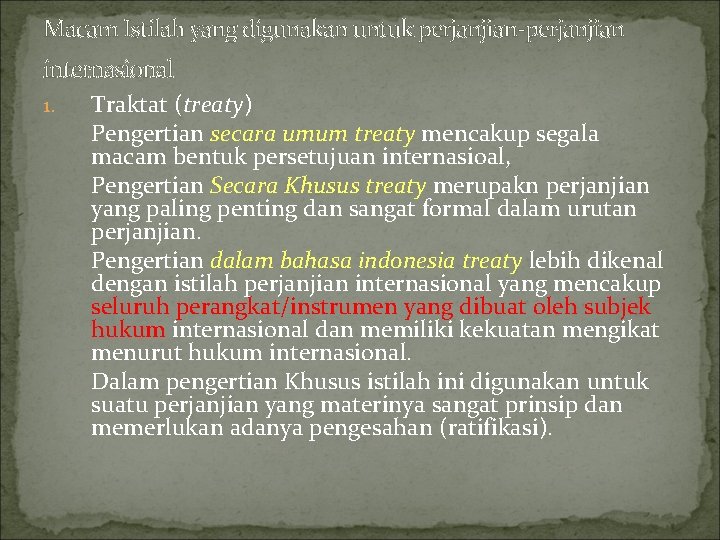 Macam Istilah yang digunakan untuk perjanjian-perjanjian internasional

1. Traktat (treaty)

Pengertian secara umum treaty mencakup segala macam bentuk persetujuan internasioal,

Pengertian Secara Khusus treaty merupakn perjanjian yang paling penting dan sangat formal dalam urutan perjanjian.

Pengertian dalam bahasa indonesia treaty lebih dikenal dengan istilah perjanjian internasional yang mencakup seluruh perangkat/instrumen yang dibuat oleh subjek hukum internasional dan memiliki kekuatan mengikat menurut hukum internasional.

Dalam pengertian Khusus istilah ini digunakan untuk suatu perjanjian yang materinya sangat prinsip dan memerlukan adanya pengesahan (ratifikasi).